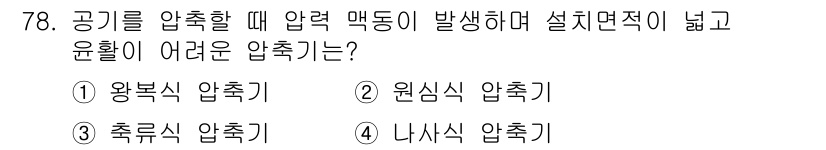 78. 공기를 압축할 때 압력 맥동이 발생하며 설치면적이 넓고 윤활이 어려운 압축기는?

① 왕복식 압축기
② 원심식 압축기
③ 축류식 압축기
④ 나사식 압축기